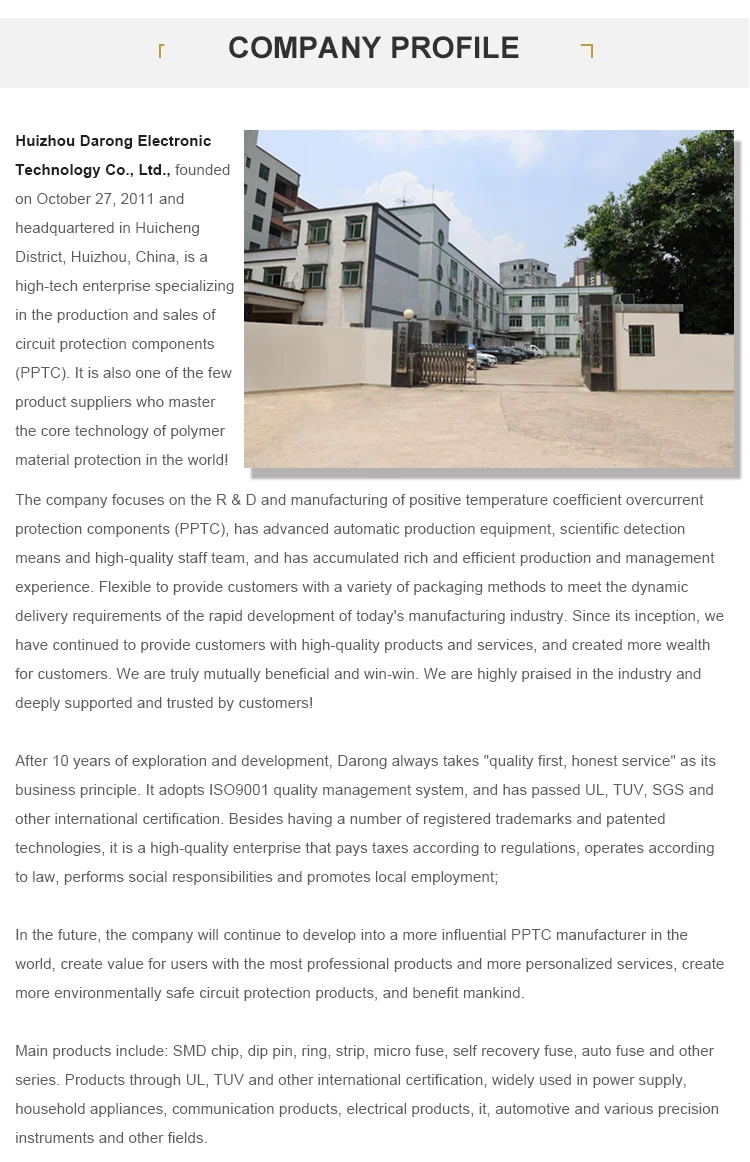 COMPANY PROFILE

Huizhou Darong Electronic Technology Co., Ltd., founded on October 27, 2011 and headquartered in Huicheng District, Huizhou, China, is a high-tech enterprise specializing in the production and sales of circuit protection components (PPTC). It is also one of the few product suppliers who master the core technology of polymer material protection in the world!

The company focuses on the R & D and manufacturing of positive temperature coefficient overcurrent protection components (PPTC), has advanced automatic production equipment, scientific detection means and high-quality staff team, and has accumulated rich and efficient production and management experience. Flexible to provide customers with a variety of packaging methods to meet the dynamic delivery requirements of the rapid development of today's manufacturing industry. Since its inception, we have continued to provide customers with high-quality products and services, and created more wealth for customers. We are truly mutually beneficial and win-win. We are highly praised in the industry and deeply supported and trusted by customers!

After 10 years of exploration and development, Darong always takes "quality first, honest service" as its business principle. It adopts ISO9001 quality management system, and has passed UL, TUV, SGS and other international certification. Besides having a number of registered trademarks and patented technologies, it is a high-quality enterprise that pays taxes according to regulations, operates according to law, performs social responsibilities and promotes local employment;

In the future, the company will continue to develop into a more influential PPTC manufacturer in the world, create value for users with the most professional products and more personalized services, create more environmentally safe circuit protection products, and benefit mankind.

Main products include: SMD chip, dip pin, ring, strip, micro fuse, self recovery fuse, auto fuse and other series. Products through UL, TUV and other international certification, widely used in power supply, household appliances, communication products, electrical products, it, automotive and various precision instruments and other fields.